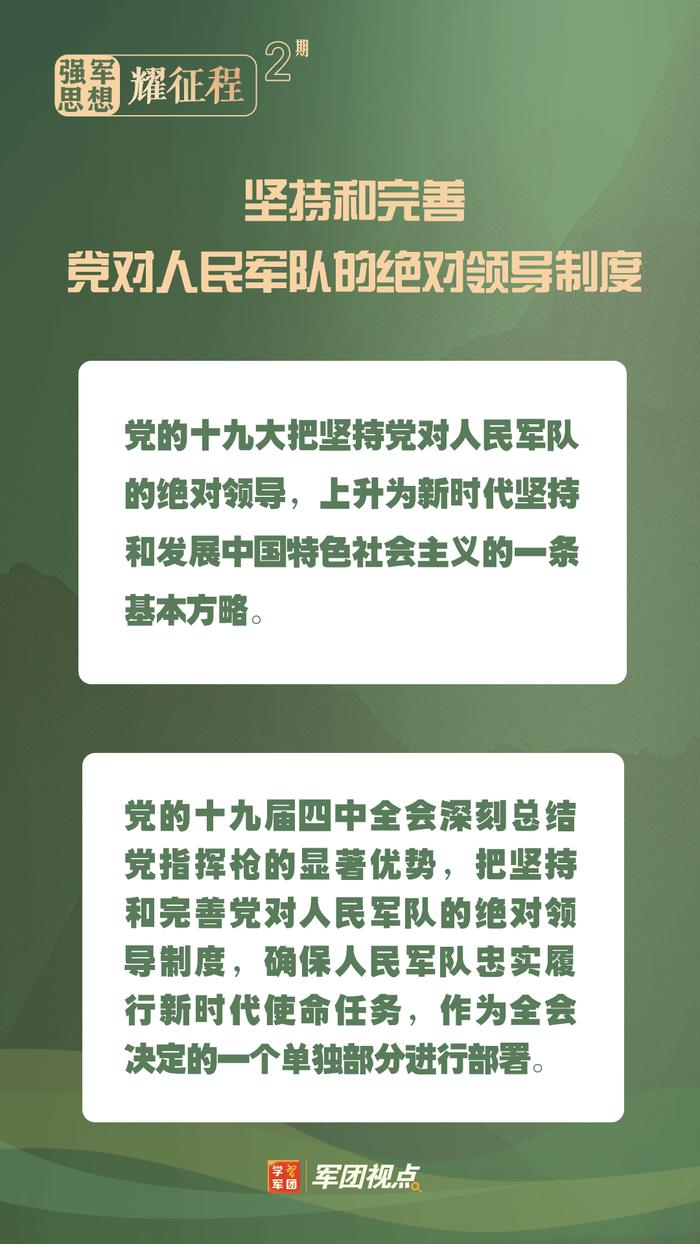 强军思想 耀征程 2期

坚持和完善
党对人民军队的绝对领导制度

党的十九大把坚持党对人民军队的绝对领导，上升为新时代坚持和发展中国特色社会主义的一条基本方略。

党的十九届四中全会深刻总结党指挥枪的显著优势，把坚持和完善党对人民军队的绝对领导制度，确保人民军队忠实履行新时代使命任务，作为全会决定的一个单独部分进行部署。

学习军团 军团视点